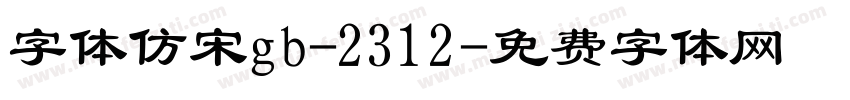 字体仿宋gb-2312-免费字体网